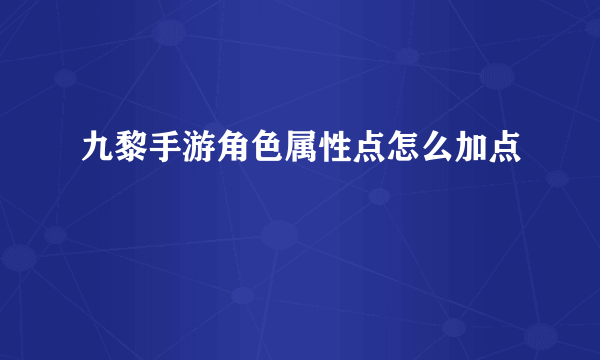 九黎手游角色属性点怎么加点